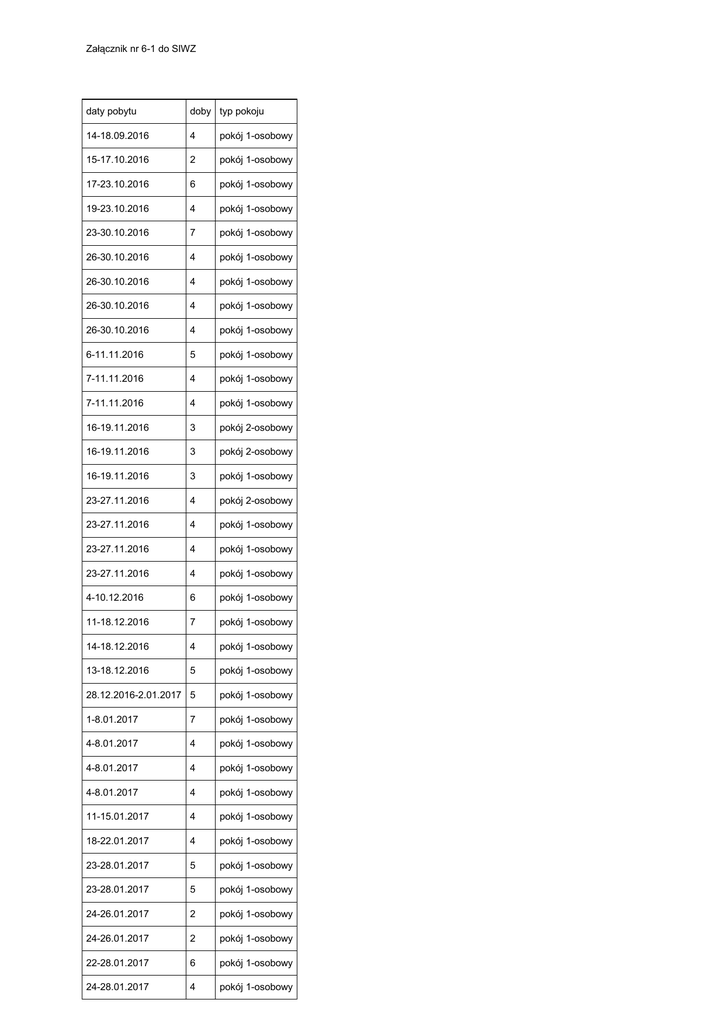 Załącznik nr 6-1 do SIWZ

| daty pobytu | doby | typ pokoju |
|---|---|---|
| 14-18.09.2016 | 4 | pokój 1-osobowy |
| 15-17.10.2016 | 2 | pokój 1-osobowy |
| 17-23.10.2016 | 6 | pokój 1-osobowy |
| 19-23.10.2016 | 4 | pokój 1-osobowy |
| 23-30.10.2016 | 7 | pokój 1-osobowy |
| 26-30.10.2016 | 4 | pokój 1-osobowy |
| 26-30.10.2016 | 4 | pokój 1-osobowy |
| 26-30.10.2016 | 4 | pokój 1-osobowy |
| 26-30.10.2016 | 4 | pokój 1-osobowy |
| 6-11.11.2016 | 5 | pokój 1-osobowy |
| 7-11.11.2016 | 4 | pokój 1-osobowy |
| 7-11.11.2016 | 4 | pokój 1-osobowy |
| 16-19.11.2016 | 3 | pokój 2-osobowy |
| 16-19.11.2016 | 3 | pokój 2-osobowy |
| 16-19.11.2016 | 3 | pokój 1-osobowy |
| 23-27.11.2016 | 4 | pokój 2-osobowy |
| 23-27.11.2016 | 4 | pokój 1-osobowy |
| 23-27.11.2016 | 4 | pokój 1-osobowy |
| 23-27.11.2016 | 4 | pokój 1-osobowy |
| 4-10.12.2016 | 6 | pokój 1-osobowy |
| 11-18.12.2016 | 7 | pokój 1-osobowy |
| 14-18.12.2016 | 4 | pokój 1-osobowy |
| 13-18.12.2016 | 5 | pokój 1-osobowy |
| 28.12.2016-2.01.2017 | 5 | pokój 1-osobowy |
| 1-8.01.2017 | 7 | pokój 1-osobowy |
| 4-8.01.2017 | 4 | pokój 1-osobowy |
| 4-8.01.2017 | 4 | pokój 1-osobowy |
| 4-8.01.2017 | 4 | pokój 1-osobowy |
| 11-15.01.2017 | 4 | pokój 1-osobowy |
| 18-22.01.2017 | 4 | pokój 1-osobowy |
| 23-28.01.2017 | 5 | pokój 1-osobowy |
| 23-28.01.2017 | 5 | pokój 1-osobowy |
| 24-26.01.2017 | 2 | pokój 1-osobowy |
| 24-26.01.2017 | 2 | pokój 1-osobowy |
| 22-28.01.2017 | 6 | pokój 1-osobowy |
| 24-28.01.2017 | 4 | pokój 1-osobowy |